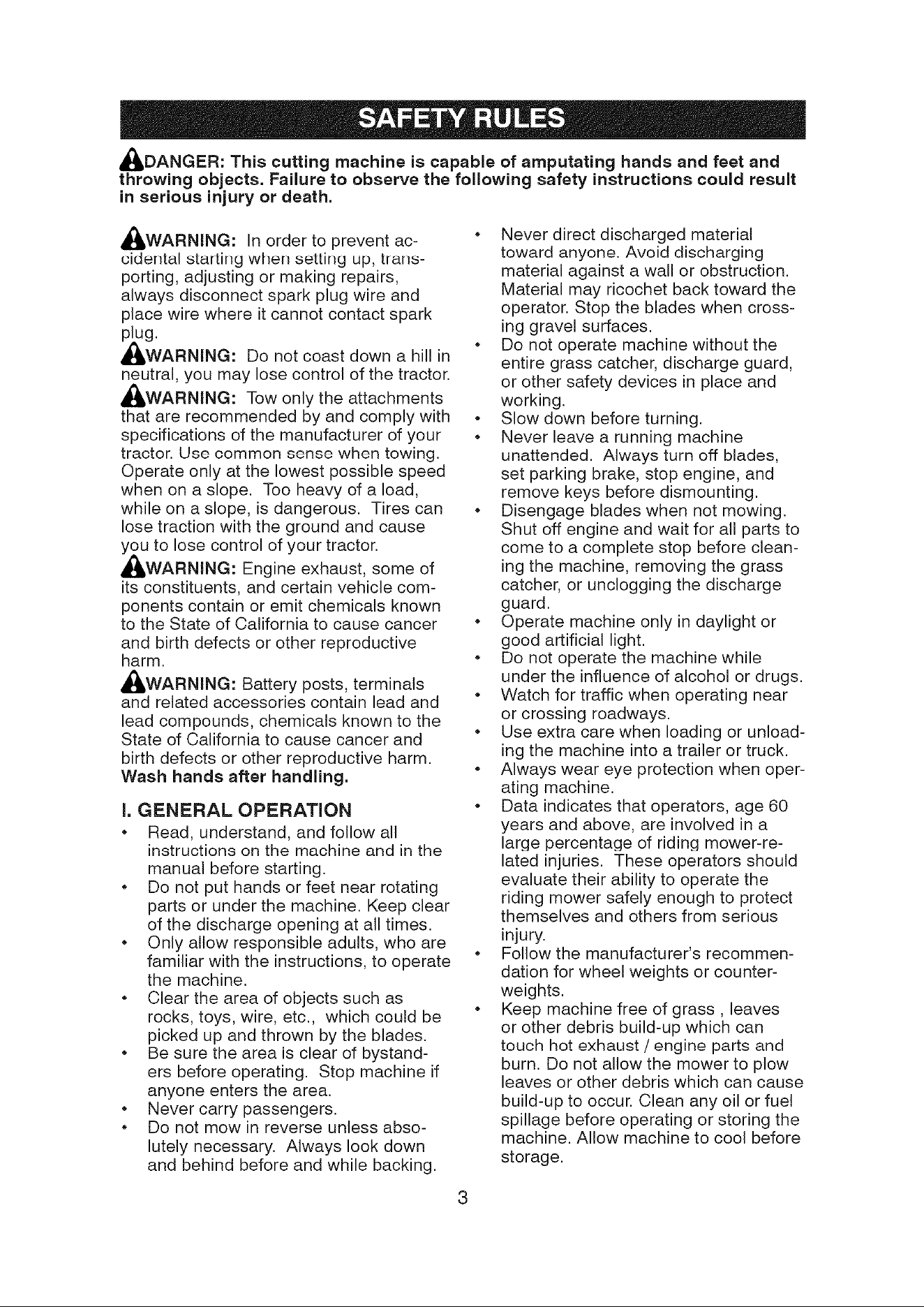 SAFETY RULES

DANGER: This cutting machine is capable of amputating hands and feet and throwing objects. Failure to observe the following safety instructions could result in serious injury or death.

WARNING: In order to prevent accidental starting when setting up, transporting, adjusting or making repairs, always disconnect spark plug wire and place wire where it cannot contact spark plug.

WARNING: Do not coast down a hill in neutral, you may lose control of the tractor.

WARNING: Tow only the attachments that are recommended by and comply with specifications of the manufacturer of your tractor. Use common sense when towing. Operate only at the lowest possible speed when on a slope. Too heavy of a load, while on a slope, is dangerous. Tires can lose traction with the ground and cause you to lose control of your tractor.

WARNING: Engine exhaust, some of its constituents, and certain vehicle components contain or emit chemicals known to the State of California to cause cancer and birth defects or other reproductive harm.

WARNING: Battery posts, terminals and related accessories contain lead and lead compounds, chemicals known to the State of California to cause cancer and birth defects or other reproductive harm. Wash hands after handling.

I. GENERAL OPERATION

• Read, understand, and follow all instructions on the machine and in the manual before starting.
• Do not put hands or feet near rotating parts or under the machine. Keep clear of the discharge opening at all times.
• Only allow responsible adults, who are familiar with the instructions, to operate the machine.
• Clear the area of objects such as rocks, toys, wire, etc., which could be picked up and thrown by the blades.
• Be sure the area is clear of bystanders before operating. Stop machine if anyone enters the area.
• Never carry passengers.
• Do not mow in reverse unless absolutely necessary. Always look down and behind before and while backing.
• Never direct discharged material toward anyone. Avoid discharging material against a wall or obstruction. Material may ricochet back toward the operator. Stop the blades when crossing gravel surfaces.
• Do not operate machine without the entire grass catcher, discharge guard, or other safety devices in place and working.
• Slow down before turning.
• Never leave a running machine unattended. Always turn off blades, set parking brake, stop engine, and remove keys before dismounting.
• Disengage blades when not mowing. Shut off engine and wait for all parts to come to a complete stop before cleaning the machine, removing the grass catcher, or unclogging the discharge guard.
• Operate machine only in daylight or good artificial light.
• Do not operate the machine while under the influence of alcohol or drugs.
• Watch for traffic when operating near or crossing roadways.
• Use extra care when loading or unloading the machine into a trailer or truck.
• Always wear eye protection when operating machine.
• Data indicates that operators, age 60 years and above, are involved in a large percentage of riding mower-related injuries. These operators should evaluate their ability to operate the riding mower safely enough to protect themselves and others from serious injury.
• Follow the manufacturer's recommendation for wheel weights or counterweights.
• Keep machine free of grass , leaves or other debris build-up which can touch hot exhaust / engine parts and burn. Do not allow the mower to plow leaves or other debris which can cause build-up to occur. Clean any oil or fuel spillage before operating or storing the machine. Allow machine to cool before storage.

3